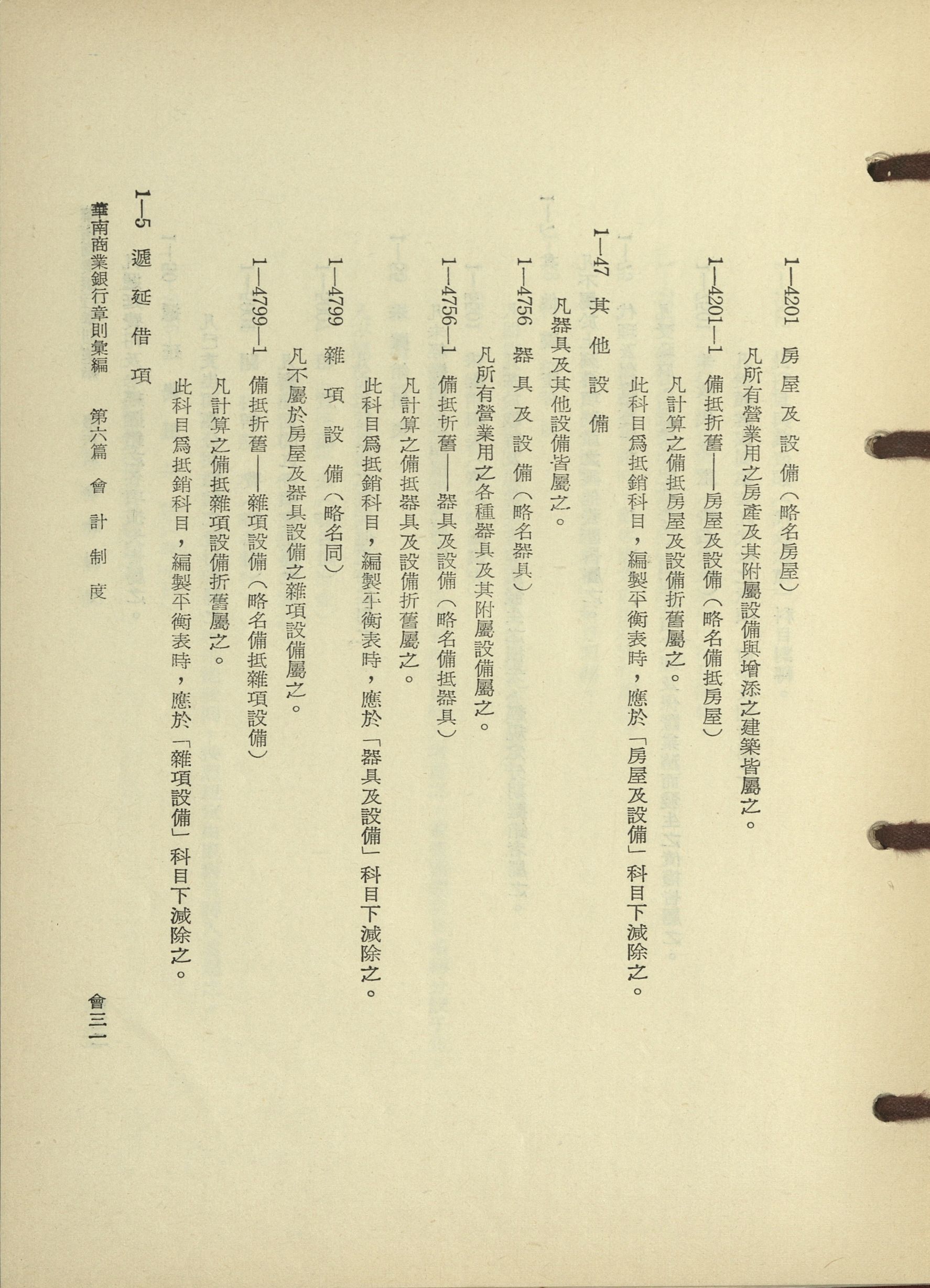 1—4201 房屋及設備（略名房屋）

凡所有營業用之房產及其附屬設備與增添之建築皆屬之。

1—4201—1 備抵折舊——房屋及設備（略名備抵房屋）

凡計算之備抵房屋及設備折舊屬之。

此科目爲抵銷科目，編製平衡表時，應於「房屋及設備」科目下減除之。

1—47 其他設備

凡器具及其他設備皆屬之。

1—4756 器具及設備（略名器具）

凡所有營業用之各種器具及其附屬設備屬之。

1—4756—1 備抵折舊——器具及設備（略名備抵器具）

凡計算之備抵器具及設備折舊屬之。

此科目爲抵銷科目，編製平衡表時，應於「器具及設備」科目下減除之。

1—4799 雜項設備（略名同）

凡不屬於房屋及器具設備之雜項設備屬之。

1—4799—1 備抵折舊——雜項設備（略名備抵雜項設備）

凡計算之備抵雜項設備折舊屬之。

此科目爲抵銷科目，編製平衡表時，應於「雜項設備」科目下減除之。

1—5 遞延借項

華南商業銀行章則彙編 第六篇 會計制度 會三一